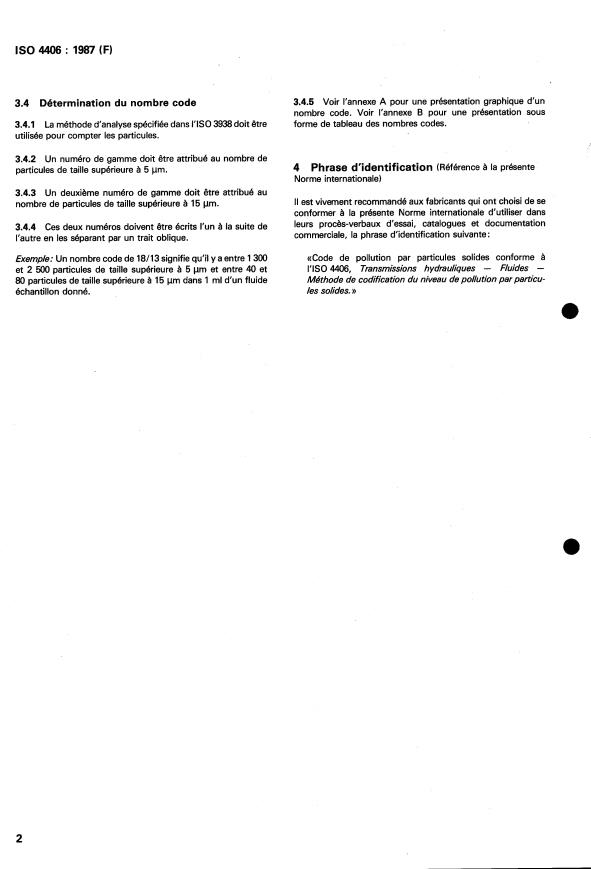 ISO 4406 : 1987 (F)

3.4 Détermination du nombre code

3.4.1 La méthode d'analyse spécifiée dans l'ISO 3938 doit être utilisée pour compter les particules.

3.4.2 Un numéro de gamme doit être attribué au nombre de particules de taille supérieure à 5 µm.

3.4.3 Un deuxième numéro de gamme doit être attribué au nombre de particules de taille supérieure à 15 µm.

3.4.4 Ces deux numéros doivent être écrits l'un à la suite de l'autre en les séparant par un trait oblique.

Exemple: Un nombre code de 18/13 signifie qu'il y a entre 1 300 et 2 500 particules de taille supérieure à 5 µm et entre 40 et 80 particules de taille supérieure à 15 µm dans 1 ml d'un fluide échantillon donné.

3.4.5 Voir l'annexe A pour une présentation graphique d'un nombre code. Voir l'annexe B pour une présentation sous forme de tableau des nombres codes.

4 Phrase d'identification (Référence à la présente Norme internationale)

Il est vivement recommandé aux fabricants qui ont choisi de se conformer à la présente Norme internationale d'utiliser dans leurs procès-verbaux d'essai, catalogues et documentation commerciale, la phrase d'identification suivante:

«Code de pollution par particules solides conforme à l'ISO 4406, Transmissions hydrauliques — Fluides — Méthode de codification du niveau de pollution par particules solides.»

2